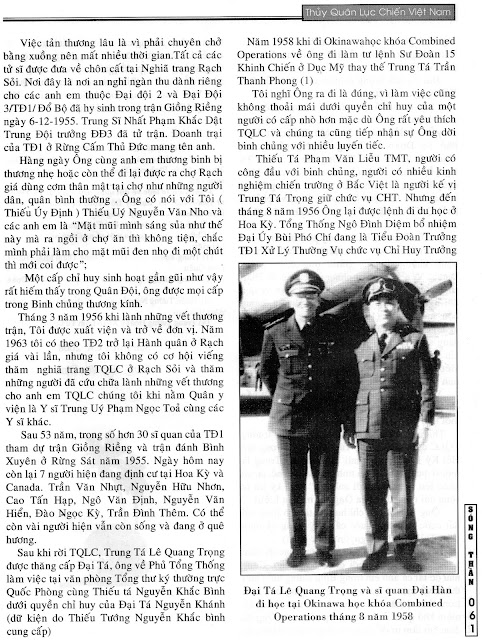 Thủy Quân Lục Chiến Việt Nam

Việc tản thương lâu là vì phải chuyên chở bằng xuồng nên mất nhiều thời gian.Tất cả các tử sĩ được đưa về chôn cất tại Nghĩa trang Rạch Sỏi. Nơi đây là nơi an nghỉ ngàn thu dành riêng cho các anh em thuộc Đại đội 2 và Đại Đội 3/TĐ1/ Đổ Bộ đã hy sinh trong trận Giồng Riềng ngày 6-12-1955. Trung Sĩ Nhất Phạm Khắc Dật Trung Đội trưởng ĐĐ3 đã tử trận. Doanh trại của TĐ1 ở Rừng Cấm Thủ Đức mang tên anh.

Hàng ngày Ông cùng anh em thương binh bị thương nhẹ hoặc còn thể đi lại được ra chợ Rạch giá dùng cơm thân mật tại chợ như những người dân, quân bình thường . Ông có nói với Tôi ( Thiếu Úy Định ) Thiếu Uý Nguyễn Văn Nho và các anh em là "Mặt mũi mình sáng sủa như thế này mà ra ngồi ở chợ ăn thì không tiện, chắc mình phải làm cho mặt mũi đen nhọ đi một chút thì mới coi được";

Một cấp chỉ huy sinh hoạt gần gũi như vậy rất hiếm thấy trong Quân Đội, ông được mọi cấp trong Binh chủng thương kính.

Tháng 3 năm 1956 khi lành những vết thương trận, Tôi được xuất viện và trở về đơn vị. Năm 1963 tôi có theo TĐ2 trở lại Hành quân ở Rạch giá vài lần, nhưng tôi không có cơ hội viếng thăm nghĩa trang TQLC ở Rạch Sỏi và thăm những người đã cứu chữa lành những vết thương cho anh em TQLC chúng tôi khi nằm Quân y viện là Y sĩ Trung Uý Phạm Ngọc Toả cùng các Y sĩ khác.

Sau 53 năm, trong số hơn 30 sĩ quan của TĐ1 tham dự trận Giồng Riềng và trận đánh Bình Xuyên ở Rừng Sát năm 1955. Ngày hôm nay còn lại 7 người hiện đang định cư tại Hoa Kỳ và Canada. Trần Văn Nhựt, Nguyễn Hữu Nhơn, Cao Tấn Hạp, Ngô Văn Định, Nguyễn Văn Hiển, Đào Ngọc Kỳ, Trần Đình Thêm. Có thể còn vài người hiện vẫn còn sống và đang ở quê hương.

Sau khi rời TQLC, Trung Tá Lê Quang Trọng được thăng cấp Đại Tá, ông về Phủ Tổng Thống làm việc tại văn phòng Tổng thư ký thường trực Quốc Phòng cùng Thiếu tá Nguyễn Khắc Bình dưới quyền chỉ huy của Đại Tá Nguyễn Khánh (dữ kiện do Thiếu Tướng Nguyễn Khắc bình cung cấp)

Năm 1958 khi đi Okinawahọc khóa Combined Operations về ông đi làm tư lệnh Sư Đoàn 15 Khinh Chiến ở Dục Mỹ thay thế Trung Tá Trần Thanh Phong (1)

Tôi nghĩ Ông ra đi là đúng, vì làm việc cũng không thoải mái dưới quyền chỉ huy của một người có cấp nhỏ hơn mặc dù Ông rất yêu thích TQLC và chúng ta cũng tiếp nhận sự Ông dời binh chủng với nhiều luyến tiếc.

Thiếu Tá Phạm Văn Liễu TMT, người có công đầu với binh chủng, người có nhiều kinh nghiệm chiến trường ở Bắc Việt là người kế vị Trung Tá Trọng giữ chức vụ CHT. Nhưng đến tháng 8 năm 1956 Ông lại được lệnh đi du học ở Hoa Kỳ. Tổng Thống Ngô Đình Diệm bổ nhiệm Đại Úy Bùi Phó Chí đang là Tiểu Đoàn Trưởng TĐ1 Xử Lý Thường Vụ chức vụ Chỉ Huy Trưởng

Đại Tá Lê Quang Trọng và sĩ quan Đại Hàn đi học tại Okinawa học khóa Combined Operations tháng 8 năm 1958

SÓNG THẦN 061